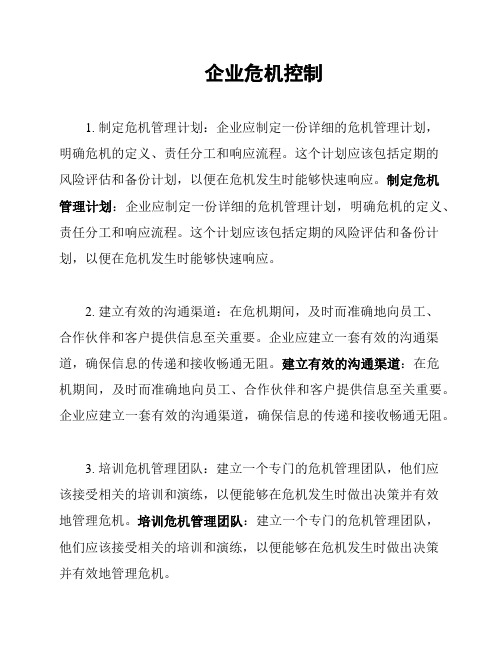 企业危机控制

1. 制定危机管理计划：企业应制定一份详细的危机管理计划，明确危机的定义、责任分工和响应流程。这个计划应该包括定期的风险评估和备份计划，以便在危机发生时能够快速响应。制定危机管理计划：企业应制定一份详细的危机管理计划，明确危机的定义、责任分工和响应流程。这个计划应该包括定期的风险评估和备份计划，以便在危机发生时能够快速响应。

2. 建立有效的沟通渠道：在危机期间，及时而准确地向员工、合作伙伴和客户提供信息至关重要。企业应建立一套有效的沟通渠道，确保信息的传递和接收畅通无阻。建立有效的沟通渠道：在危机期间，及时而准确地向员工、合作伙伴和客户提供信息至关重要。企业应建立一套有效的沟通渠道，确保信息的传递和接收畅通无阻。

3. 培训危机管理团队：建立一个专门的危机管理团队，他们应该接受相关的培训和演练，以便能够在危机发生时做出决策并有效地管理危机。培训危机管理团队：建立一个专门的危机管理团队，他们应该接受相关的培训和演练，以便能够在危机发生时做出决策并有效地管理危机。